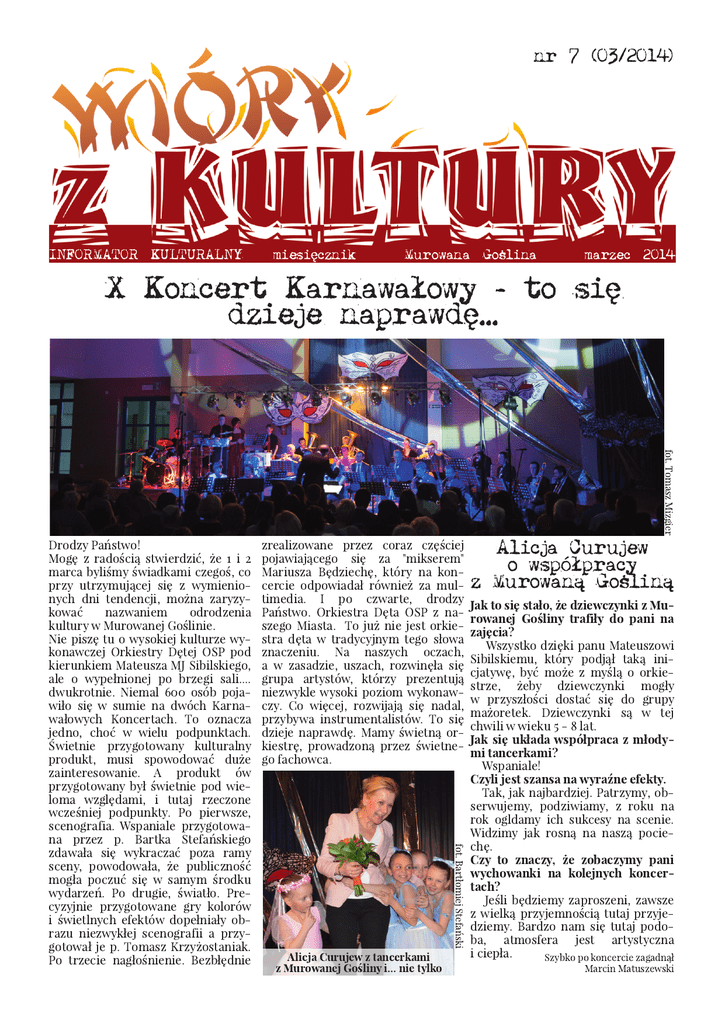 nr 7 (03/2014)

WIÓRY Z KULTURY

INFORMATOR KULTURALNY miesięcznik Murowana Goślina marzec 2014

X Koncert Karnawałowy - to się dzieje naprawdę...

fot. Tomasz Mizgier

Drodzy Państwo!
Mogę z radością stwierdzić, że 1 i 2 marca byliśmy świadkami czegoś, co przy utrzymującej się z wymienionych dni tendencji, można zaryzykować nazwaniem odrodzenia kultury w Murowanej Goślinie.
Nie piszę tu o wysokiej kulturze wykonawczej Orkiestry Dętej OSP pod kierunkiem Mateusza MJ Sibilskiego, ale o wypełnionej po brzegi sali.... dwukrotnie. Niemal 600 osób pojawiło się w sumie na dwóch Karnawałowych Koncertach. To oznacza jedno, choć w wielu podpunktach. Świetnie przygotowany kulturalny produkt, musi spowodować duże zainteresowanie. A produkt ów przygotowany był świetnie pod wieloma względami, i tutaj rzeczone wcześniej podpunkty. Po pierwsze, scenografia. Wspaniale przygotowana przez p. Bartka Stefańskiego zdawała się wykraczać poza ramy sceny, powodowała, że publiczność mogła poczuć się w samym środku wydarzeń. Po drugie, światło. Precyzyjnie przygotowane gry kolorów i świetlnych efektów dopełniały obrazu niezwykłej scenografii a przygotował je p. Tomasz Krzyżostaniak. Po trzecie nagłośnienie. Bezbłędnie zrealizowane przez coraz częściej pojawiającego się za "mikserem" Mariusza Będziechę, który na koncercie odpowiadał również za multimedia. I po czwarte, drodzy Państwo. Orkiestra Dęta OSP z naszego Miasta. To już nie jest orkiestra dęta w tradycyjnym tego słowa znaczeniu. Na naszych oczach, a w zasadzie, uszach, rozwinęła się grupa artystów, którzy prezentują niezwykle wysoki poziom wykonawczy. Co więcej, rozwijają się nadal, przybywa instrumentalistów. To się dzieje naprawdę. Mamy świetną orkiestrę, prowadzoną przez świetnego fachowca.

fot. Bartłomiej Stefański

Alicja Curujew z tancerkami z Murowanej Gośliny i... nie tylko

Alicja Curujew o współpracy z Murowaną Gośliną

Jak to się stało, że dziewczynki z Murowanej Gośliny trafiły do pani na zajęcia?
Wszystko dzięki panu Mateuszowi Sibilskiemu, który podjął taką inicjatywę, być może z myślą o orkiestrze, żeby dziewczynki mogły w przyszłości dostać się do grupy mażoretek. Dziewczynki są w tej chwili w wieku 5 - 8 lat.
Jak się układa współpraca z młodymi tancerkami?
Wspaniale!
Czyli jest szansa na wyraźne efekty.
Tak, jak najbardziej. Patrzymy, obserwujemy, podziwiamy, z roku na rok oglądamy ich sukcesy na scenie. Widzimy jak rosną na naszą pociechę.
Czy to znaczy, że zobaczymy pani wychowanki na kolejnych koncertach?
Jeśli będziemy zaproszeni, zawsze z wielką przyjemnością tutaj przyjedziemy. Bardzo nam się tutaj podoba, atmosfera jest artystyczna i ciepła.

Szybko po koncercie zagadnął Marcin Matuszewski